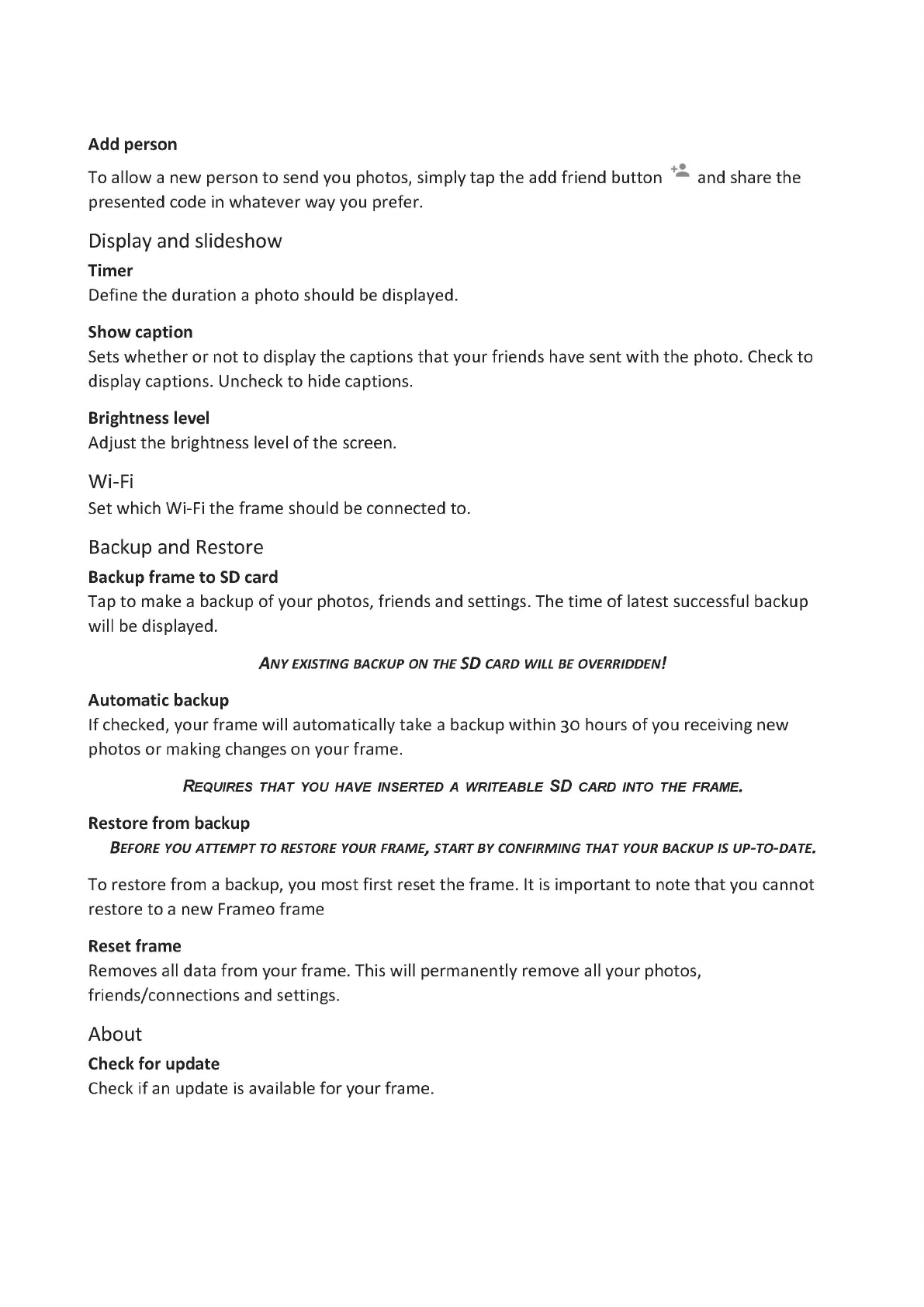 Add person

To allow a new person to send you photos, simply tap the add friend button and share the presented code in whatever way you prefer.

Display and slideshow

Timer
Define the duration a photo should be displayed.

Show caption
Sets whether or not to display the captions that your friends have sent with the photo. Check to display captions. Uncheck to hide captions.

Brightness level
Adjust the brightness level of the screen.

Wi-Fi
Set which Wi-Fi the frame should be connected to.

Backup and Restore

Backup frame to SD card
Tap to make a backup of your photos, friends and settings. The time of latest successful backup will be displayed.

ANY EXISTING BACKUP ON THE SD CARD WILL BE OVERRIDDEN!

Automatic backup
If checked, your frame will automatically take a backup within 30 hours of you receiving new photos or making changes on your frame.

REQUIRES THAT YOU HAVE INSERTED A WRITEABLE SD CARD INTO THE FRAME.

Restore from backup
BEFORE YOU ATTEMPT TO RESTORE YOUR FRAME, START BY CONFIRMING THAT YOUR BACKUP IS UP-TO-DATE.

To restore from a backup, you most first reset the frame. It is important to note that you cannot restore to a new Frameo frame

Reset frame
Removes all data from your frame. This will permanently remove all your photos, friends/connections and settings.

About

Check for update
Check if an update is available for your frame.